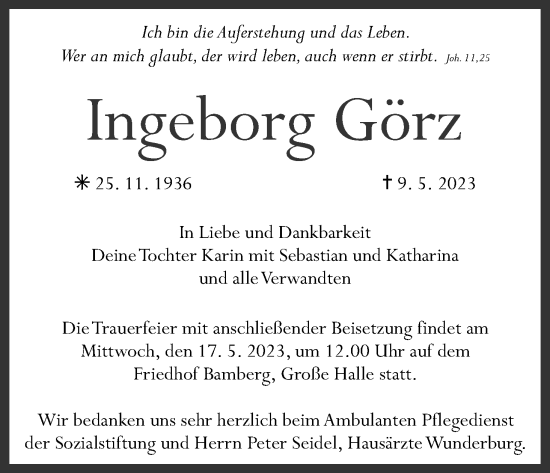 Ich bin die Auferstehung und das Leben.
Wer an mich glaubt, der wird leben, auch wenn er stirbt. Joh. 11,25

Ingeborg Görz

✳ 25. 11. 1936 ✝ 9. 5. 2023

In Liebe und Dankbarkeit
Deine Tochter Karin mit Sebastian und Katharina
und alle Verwandten

Die Trauerfeier mit anschließender Beisetzung findet am Mittwoch, den 17. 5. 2023, um 12.00 Uhr auf dem Friedhof Bamberg, Große Halle statt.

Wir bedanken uns sehr herzlich beim Ambulanten Pflegedienst der Sozialstiftung und Herrn Peter Seidel, Hausärzte Wunderburg.